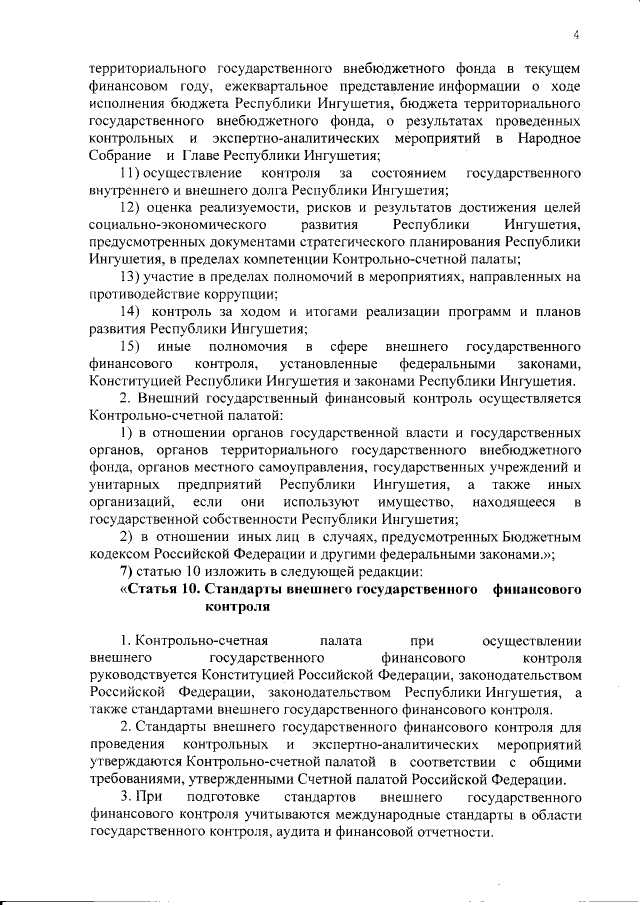 4

территориального государственного внебюджетного фонда в текущем финансовом году, ежеквартальное представление информации о ходе исполнения бюджета Республики Ингушетия, бюджета территориального государственного внебюджетного фонда, о результатах проведенных контрольных и экспертно-аналитических мероприятий в Народное Собрание и Главе Республики Ингушетия;

11) осуществление контроля за состоянием государственного внутреннего и внешнего долга Республики Ингушетия;

12) оценка реализуемости, рисков и результатов достижения целей социально-экономического развития Республики Ингушетия, предусмотренных документами стратегического планирования Республики Ингушетия, в пределах компетенции Контрольно-счетной палаты;

13) участие в пределах полномочий в мероприятиях, направленных на противодействие коррупции;

14) контроль за ходом и итогами реализации программ и планов развития Республики Ингушетия;

15) иные полномочия в сфере внешнего государственного финансового контроля, установленные федеральными законами, Конституцией Республики Ингушетия и законами Республики Ингушетия.

2. Внешний государственный финансовый контроль осуществляется Контрольно-счетной палатой:

1) в отношении органов государственной власти и государственных органов, органов территориального государственного внебюджетного фонда, органов местного самоуправления, государственных учреждений и унитарных предприятий Республики Ингушетия, а также иных организаций, если они используют имущество, находящееся в государственной собственности Республики Ингушетия;

2) в отношении иных лиц в случаях, предусмотренных Бюджетным кодексом Российской Федерации и другими федеральными законами.»;

7) статью 10 изложить в следующей редакции:

«Статья 10. Стандарты внешнего государственного финансового контроля

1. Контрольно-счетная палата при осуществлении внешнего государственного финансового контроля руководствуется Конституцией Российской Федерации, законодательством Российской Федерации, законодательством Республики Ингушетия, а также стандартами внешнего государственного финансового контроля.

2. Стандарты внешнего государственного финансового контроля для проведения контрольных и экспертно-аналитических мероприятий утверждаются Контрольно-счетной палатой в соответствии с общими требованиями, утвержденными Счетной палатой Российской Федерации.

3. При подготовке стандартов внешнего государственного финансового контроля учитываются международные стандарты в области государственного контроля, аудита и финансовой отчетности.